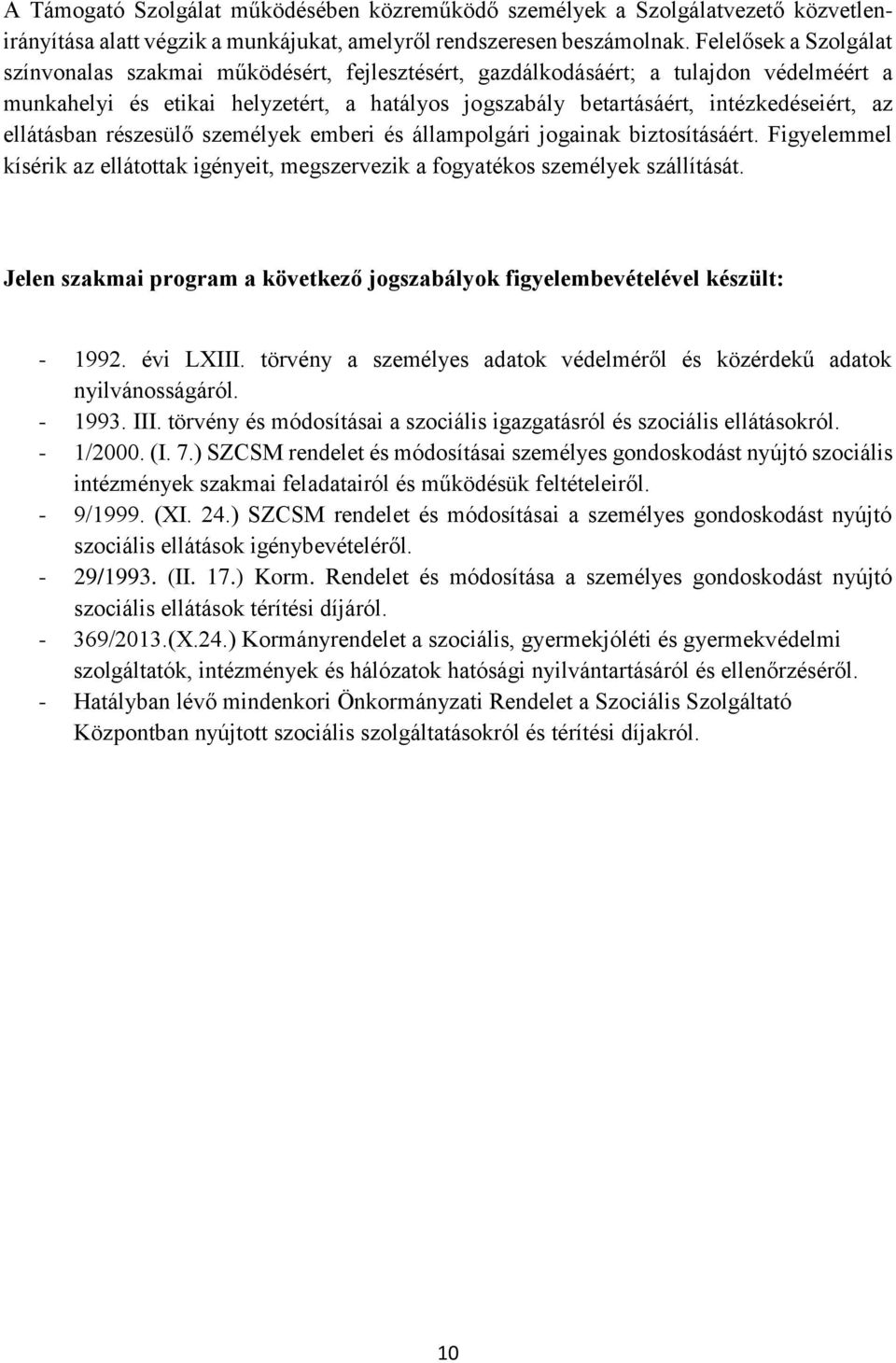 A Támogató Szolgálat működésében közreműködő személyek a Szolgálatvezető közvetlenirányítása alatt végzik a munkájukat, amelyről rendszeresen beszámolnak. Felelősek a Szolgálat színvonalas szakmai működésért, fejlesztésért, gazdálkodásáért; a tulajdon védelméért a munkahelyi és etikai helyzetért, a hatályos jogszabály betartásáért, intézkedéseiért, az ellátásban részesülő személyek emberi és állampolgári jogainak biztosításáért. Figyelemmel kísérik az ellátottak igényeit, megszervezik a fogyatékos személyek szállítását.

Jelen szakmai program a következő jogszabályok figyelembevételével készült:

- 1992. évi LXIII. törvény a személyes adatok védelméről és közérdekű adatok nyilvánosságáról.
- 1993. III. törvény és módosításai a szociális igazgatásról és szociális ellátásokról.
- 1/2000. (I. 7.) SZCSM rendelet és módosításai személyes gondoskodást nyújtó szociális intézmények szakmai feladatairól és működésük feltételeiről.
- 9/1999. (XI. 24.) SZCSM rendelet és módosításai a személyes gondoskodást nyújtó szociális ellátások igénybevételéről.
- 29/1993. (II. 17.) Korm. Rendelet és módosítása a személyes gondoskodást nyújtó szociális ellátások térítési díjáról.
- 369/2013.(X.24.) Kormányrendelet a szociális, gyermekjóléti és gyermekvédelmi szolgáltatók, intézmények és hálózatok hatósági nyilvántartásáról és ellenőrzéséről.
- Hatályban lévő mindenkori Önkormányzati Rendelet a Szociális Szolgáltató Központban nyújtott szociális szolgáltatásokról és térítési díjakról.

10